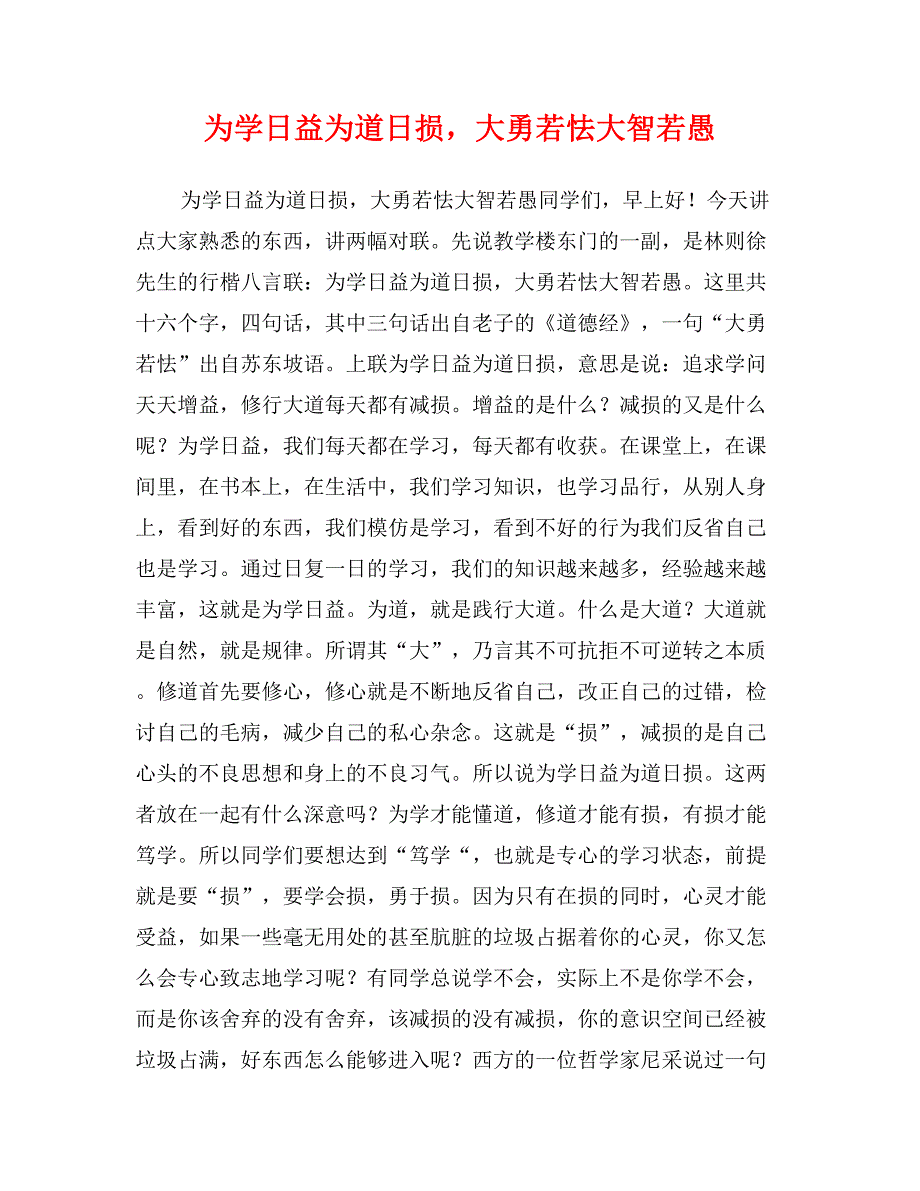 为学日益为道日损，大勇若怯大智若愚

为学日益为道日损，大勇若怯大智若愚同学们，早上好！今天讲点大家熟悉的东西，讲两幅对联。先说教学楼东门的一副，是林则徐先生的行楷八言联：为学日益为道日损，大勇若怯大智若愚。这里共十六个字，四句话，其中三句话出自老子的《道德经》，一句“大勇若怯”出自苏东坡语。上联为学日益为道日损，意思是说：追求学问天天增益，修行大道每天都有减损。增益的是什么？减损的又是什么呢？为学日益，我们每天都在学习，每天都有收获。在课堂上，在课间里，在书本上，在生活中，我们学习知识，也学习品行，从别人身上，看到好的东西，我们模仿是学习，看到不好的行为我们反省自己也是学习。通过日复一日的学习，我们的知识越来越多，经验越来越丰富，这就是为学日益。为道，就是践行大道。什么是大道？大道就是自然，就是规律。所谓其“大”，乃言其不可抗拒不可逆转之本质。修道首先要修心，修心就是不断地反省自己，改正自己的过错，检讨自己的毛病，减少自己的私心杂念。这就是“损”，减损的是自己心头的不良思想和身上的不良习气。所以说为学日益为道日损。这两者放在一起有什么深意吗？为学才能懂道，修道才能有损，有损才能笃学。所以同学们要想达到“笃学“，也就是专心的学习状态，前提就是要“损”，要学会损，勇于损。因为只有在损的同时，心灵才能受益，如果一些毫无用处的甚至肮脏的垃圾占据着你的心灵，你又怎么会专心致志地学习呢？有同学总说学不会，实际上不是你学不会，而是你该舍弃的没有舍弃，该减损的没有减损，你的意识空间已经被垃圾占满，好东西怎么能够进入呢？西方的一位哲学家尼采说过一句